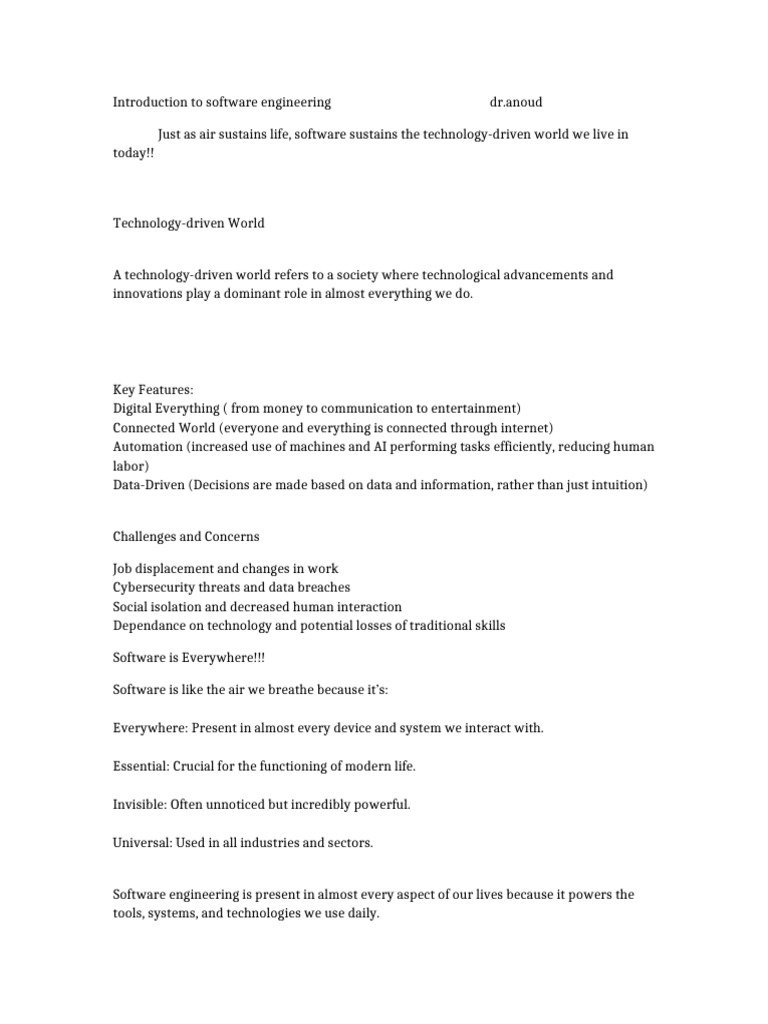 Introduction to software engineering dr.anoud

Just as air sustains life, software sustains the technology-driven world we live in today!!

Technology-driven World

A technology-driven world refers to a society where technological advancements and innovations play a dominant role in almost everything we do.

Key Features:
Digital Everything ( from money to communication to entertainment)
Connected World (everyone and everything is connected through internet)
Automation (increased use of machines and AI performing tasks efficiently, reducing human labor)
Data-Driven (Decisions are made based on data and information, rather than just intuition)

Challenges and Concerns

Job displacement and changes in work
Cybersecurity threats and data breaches
Social isolation and decreased human interaction
Dependance on technology and potential losses of traditional skills

Software is Everywhere!!!

Software is like the air we breathe because it's:

Everywhere: Present in almost every device and system we interact with.

Essential: Crucial for the functioning of modern life.

Invisible: Often unnoticed but incredibly powerful.

Universal: Used in all industries and sectors.

Software engineering is present in almost every aspect of our lives because it powers the tools, systems, and technologies we use daily.